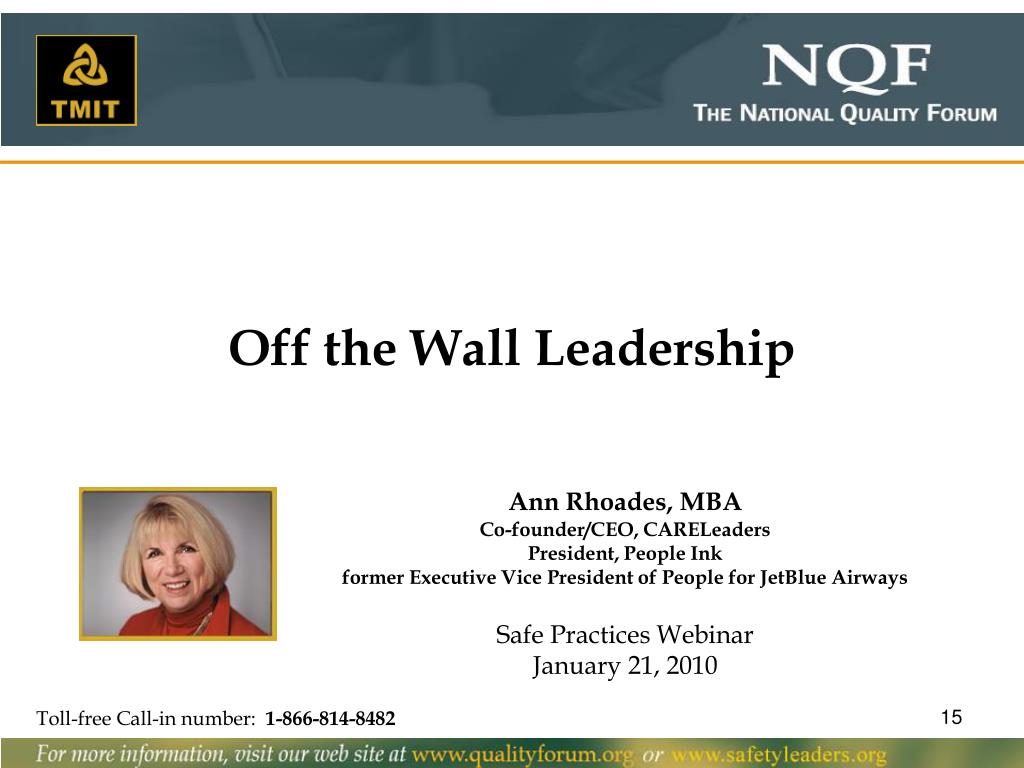 TMIT

NQF
THE NATIONAL QUALITY FORUM

Off the Wall Leadership

Ann Rhoades, MBA
Co-founder/CEO, CARELeaders
President, People Ink
former Executive Vice President of People for JetBlue Airways

Safe Practices Webinar
January 21, 2010

Toll-free Call-in number: 1-866-814-8482

15

For more information, visit our web site at www.qualityforum.org or www.safetyleaders.org